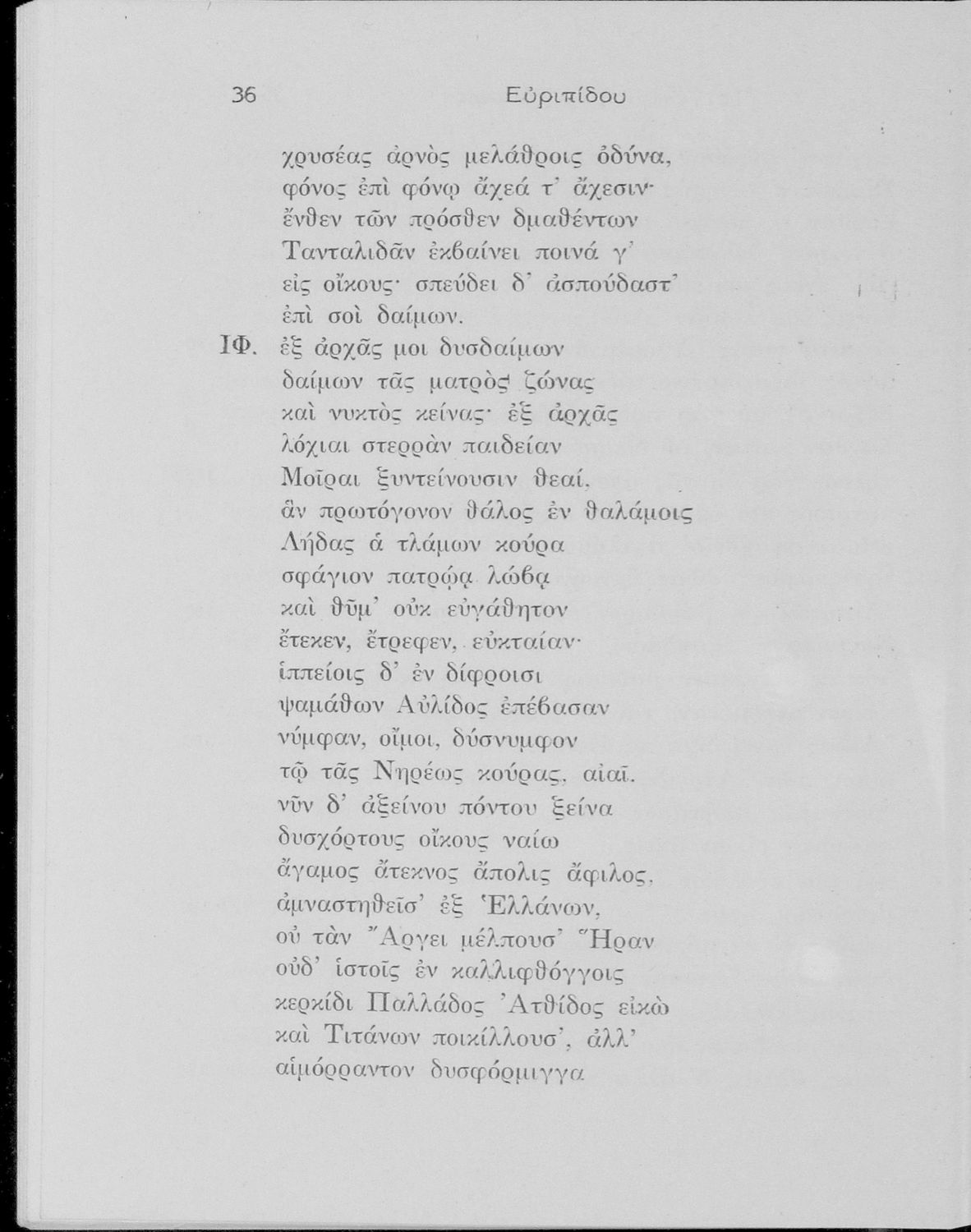 36 Εὐριπίδου

χρυσέας ἀρνὸς μελάθροις ὀδύνα,
φόνος ἐπὶ φόνῳ ἄχεά τ' ἄχεσιν·
ἔνθεν τῶν πρόσθεν δμαθέντων
Τανταλιδᾶν ἐκβαίνει ποινά γ'
εἰς οἴκους· σπεύδει δ' ἀσπούδαστ'
ἐπὶ σοὶ δαίμων.

ΙΦ. ἐξ ἀρχᾶς μοι δυσδαίμων
δαίμων τᾶς ματρὸς ζώνας
καὶ νυκτὸς κείνας· ἐξ ἀρχᾶς
λόχιαι στερρὰν παιδείαν
Μοῖραι ξυντείνουσιν θεαί,
ἃν πρωτόγονον θάλος ἐν θαλάμοις
Λήδας ἁ τλάμων κούρα
σφάγιον πατρῴᾳ λώβᾳ
καὶ θῦμ' οὐκ εὐγάθητον
ἔτεκεν, ἔτρεφεν, εὐκταίαν·
ἱππείοις δ' ἐν δίφροισι
ψαμάθων Αὐλίδος ἐπέβασαν
νύμφαν, οἴμοι, δύσνυμφον
τῷ τᾶς Νηρέως κούρας, αἰαῖ.
νῦν δ' ἀξείνου πόντου ξείνα
δυσχόρτους οἴκους ναίω
ἄγαμος ἄτεκνος ἄπολις ἄφιλος,
ἀμναστηθεῖσ' ἐξ Ἑλλάνων,
οὐ τὰν Ἄργει μέλπουσ' Ἥραν
οὐδ' ἱστοῖς ἐν καλλιφθόγγοις
κερκίδι Παλλάδος Ἀτθίδος εἰκὼ
καὶ Τιτάνων ποικίλλουσ', ἀλλ'
αἱμόρραντον δυσφόρμιγγα